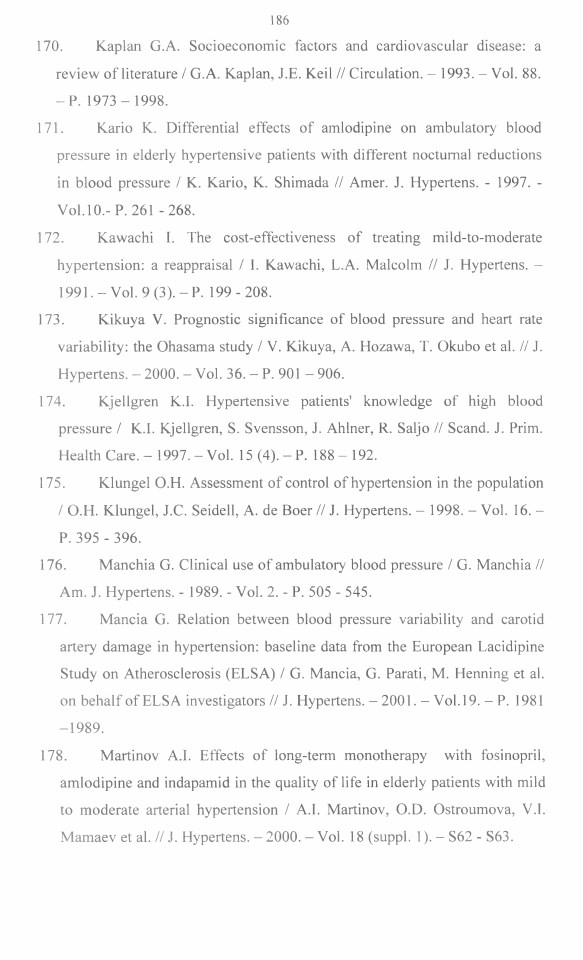 186

170. Kaplan G.A. Socioeconomic factors and cardiovascular disease: a review of literature / G.A. Kaplan, J.E. Keil // Circulation. – 1993. – Vol. 88. – P. 1973 – 1998.

171. Kario K. Differential effects of amlodipine on ambulatory blood pressure in elderly hypertensive patients with different nocturnal reductions in blood pressure / K. Kario, K. Shimada // Amer. J. Hypertens. - 1997. - Vol.10.- P. 261 - 268.

172. Kawachi I. The cost-effectiveness of treating mild-to-moderate hypertension: a reappraisal / I. Kawachi, L.A. Malcolm // J. Hypertens. – 1991. – Vol. 9 (3). – P. 199 - 208.

173. Kikuya V. Prognostic significance of blood pressure and heart rate variability: the Ohasama study / V. Kikuya, A. Hozawa, T. Okubo et al. // J. Hypertens. – 2000. – Vol. 36. – P. 901 – 906.

174. Kjellgren K.I. Hypertensive patients' knowledge of high blood pressure / K.I. Kjellgren, S. Svensson, J. Ahlner, R. Saljo // Scand. J. Prim. Health Care. – 1997. – Vol. 15 (4). – P. 188 – 192.

175. Klungel O.H. Assessment of control of hypertension in the population / O.H. Klungel, J.C. Seidell, A. de Boer // J. Hypertens. – 1998. – Vol. 16. – P. 395 - 396.

176. Manchia G. Clinical use of ambulatory blood pressure / G. Manchia // Am. J. Hypertens. - 1989. - Vol. 2. - P. 505 - 545.

177. Mancia G. Relation between blood pressure variability and carotid artery damage in hypertension: baseline data from the European Lacidipine Study on Atherosclerosis (ELSA) / G. Mancia, G. Parati, M. Henning et al. on behalf of ELSA investigators // J. Hypertens. – 2001. – Vol.19. – P. 1981 –1989.

178. Martinov A.I. Effects of long-term monotherapy with fosinopril, amlodipine and indapamid in the quality of life in elderly patients with mild to moderate arterial hypertension / A.I. Martinov, O.D. Ostroumova, V.I. Mamaev et al. // J. Hypertens. – 2000. – Vol. 18 (suppl. 1). – S62 - S63.